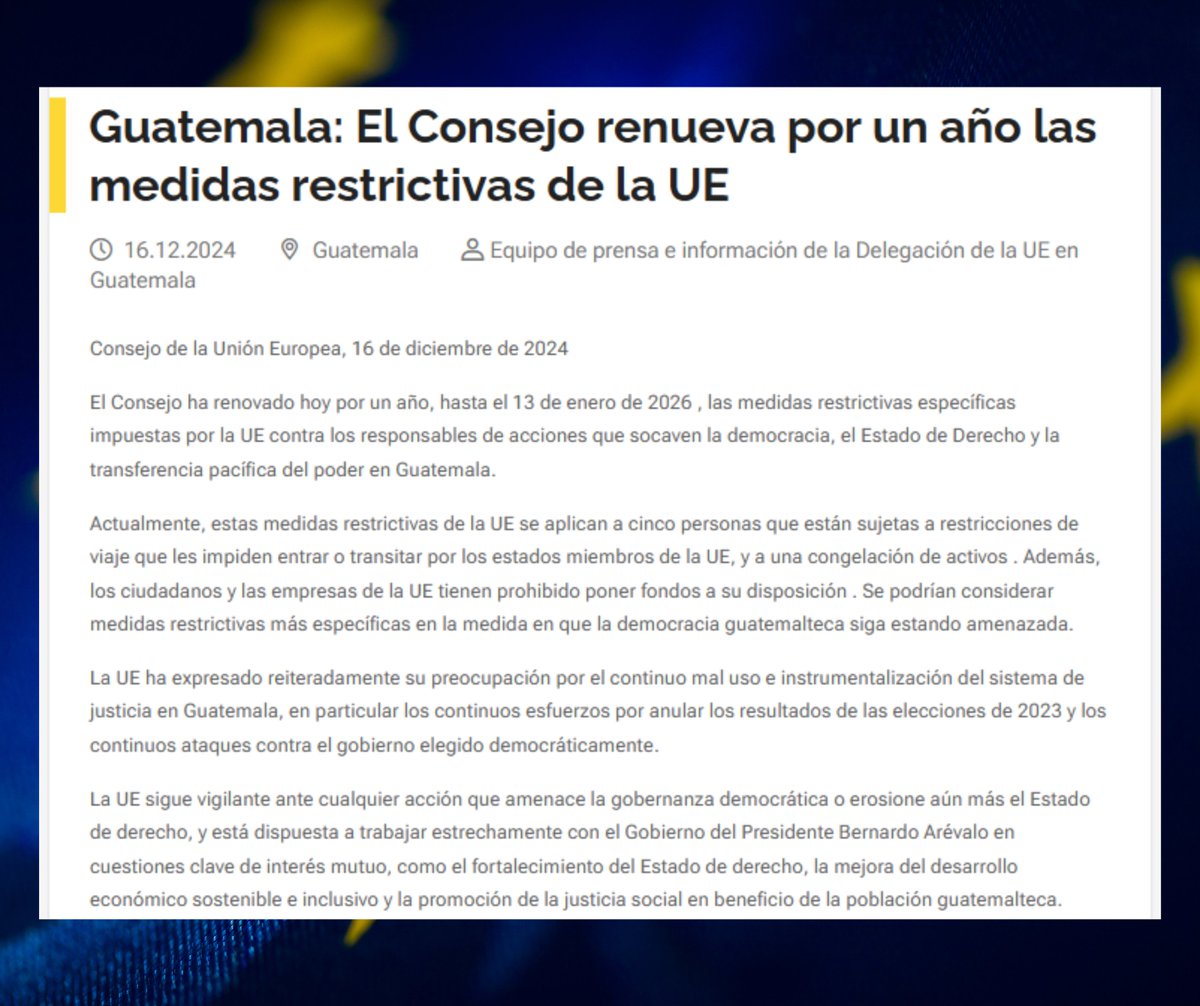 Guatemala: El Consejo renueva por un año las medidas restrictivas de la UE

16.12.2024 Guatemala Equipo de prensa e información de la Delegación de la UE en Guatemala

Consejo de la Unión Europea, 16 de diciembre de 2024

El Consejo ha renovado hoy por un año, hasta el 13 de enero de 2026 , las medidas restrictivas específicas impuestas por la UE contra los responsables de acciones que socaven la democracia, el Estado de Derecho y la transferencia pacífica del poder en Guatemala.

Actualmente, estas medidas restrictivas de la UE se aplican a cinco personas que están sujetas a restricciones de viaje que les impiden entrar o transitar por los estados miembros de la UE, y a una congelación de activos . Además, los ciudadanos y las empresas de la UE tienen prohibido poner fondos a su disposición . Se podrían considerar medidas restrictivas más específicas en la medida en que la democracia guatemalteca siga estando amenazada.

La UE ha expresado reiteradamente su preocupación por el continuo mal uso e instrumentalización del sistema de justicia en Guatemala, en particular los continuos esfuerzos por anular los resultados de las elecciones de 2023 y los continuos ataques contra el gobierno elegido democráticamente.

La UE sigue vigilante ante cualquier acción que amenace la gobernanza democrática o erosione aún más el Estado de derecho, y está dispuesta a trabajar estrechamente con el Gobierno del Presidente Bernardo Arévalo en cuestiones clave de interés mutuo, como el fortalecimiento del Estado de derecho, la mejora del desarrollo económico sostenible e inclusivo y la promoción de la justicia social en beneficio de la población guatemalteca.